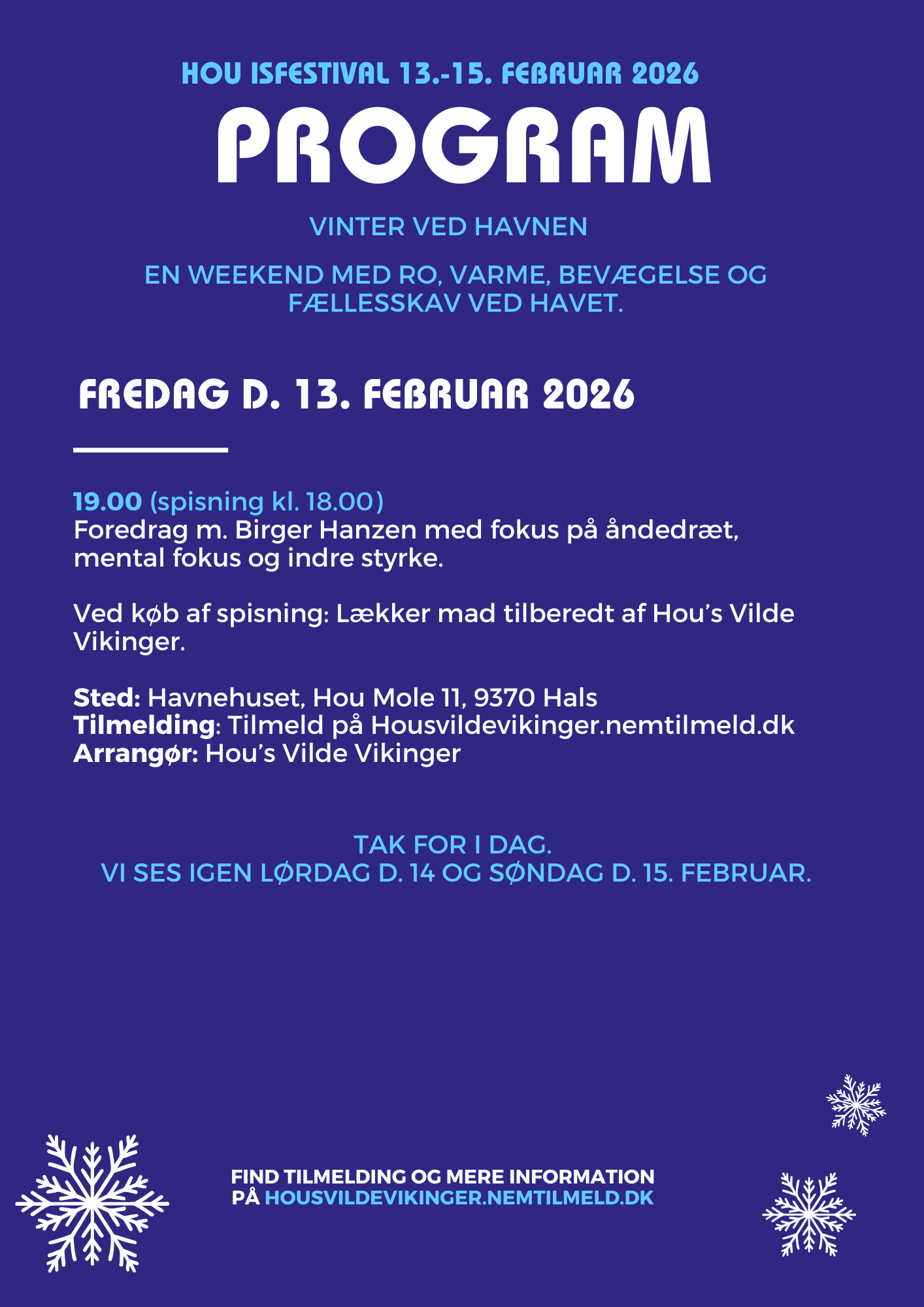 HOU ISFESTIVAL 13.-15. FEBRUAR 2026

PROGRAM

VINTER VED HAVNEN

EN WEEKEND MED RO, VARME, BEVÆGELSE OG FÆLLESSKAV VED HAVET.

FREDAG D. 13. FEBRUAR 2026

19.00 (spisning kl. 18.00)
Foredrag m. Birger Hanzen med fokus på åndedræt, mental fokus og indre styrke.

Ved køb af spisning: Lækker mad tilberedt af Hou's Vilde Vikinger.

Sted: Havnehuset, Hou Mole 11, 9370 Hals
Tilmelding: Tilmeld på Housvildevikinger.nemtilmeld.dk
Arrangør: Hou's Vilde Vikinger

TAK FOR I DAG.
VI SES IGEN LØRDAG D. 14 OG SØNDAG D. 15. FEBRUAR.

FIND TILMELDING OG MERE INFORMATION
PÅ HOUSVILDEVIKINGER.NEMTILMELD.DK